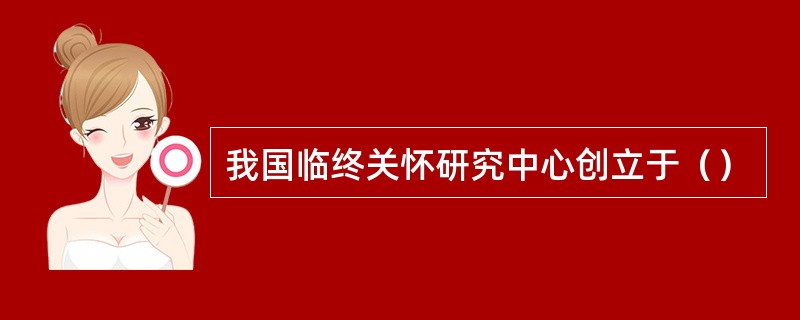 我国临终关怀研究中心创立于（）